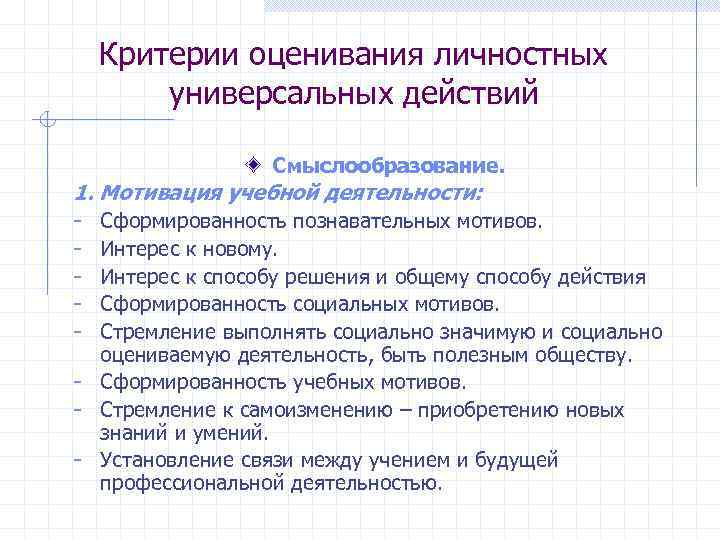 Критерии оценивания личностных универсальных действий

Смыслообразование.

1. Мотивация учебной деятельности:

- Сформированность познавательных мотивов.
- Интерес к новому.
- Интерес к способу решения и общему способу действия
- Сформированность социальных мотивов.
- Стремление выполнять социально значимую и социально оцениваемую деятельность, быть полезным обществу.
- Сформированность учебных мотивов.
- Стремление к самоизменению – приобретению новых знаний и умений.
- Установление связи между учением и будущей профессиональной деятельностью.